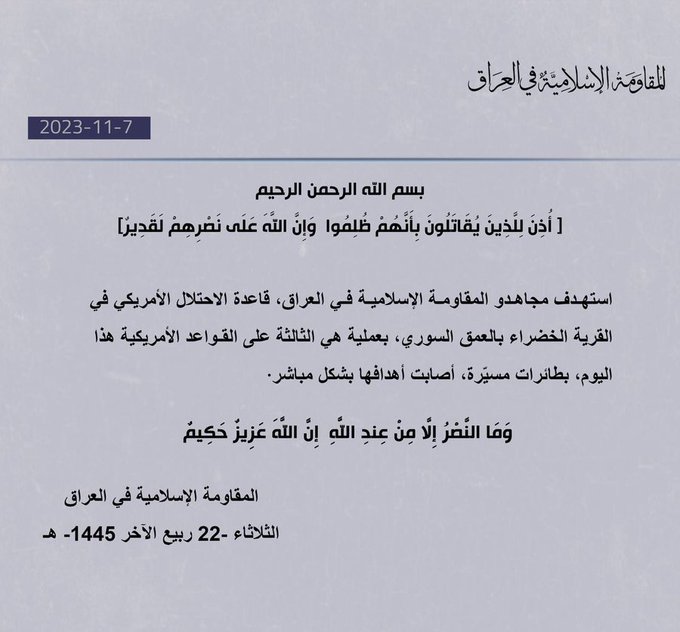 المقاومة الإسلامية في العراق

2023-11-7

بسم الله الرحمن الرحيم

[ أُذِنَ لِلَّذِينَ يُقَاتَلُونَ بِأَنَّهُمْ ظُلِمُوا وَإِنَّ اللَّهَ عَلَى نَصْرِهِمْ لَقَدِيرٌ]

استهدف مجاهدو المقاومة الإسلامية في العراق، قاعدة الاحتلال الأمريكي في القرية الخضراء بالعمق السوري، بعملية هي الثالثة على القواعد الأمريكية هذا اليوم، بطائرات مسيّرة، أصابت أهدافها بشكل مباشر.

وَمَا النَّصْرُ إِلَّا مِنْ عِندِ اللَّهِ إِنَّ اللَّهَ عَزِيزٌ حَكِيمٌ

المقاومة الإسلامية في العراق

الثلاثاء -22 ربيع الآخر 1445- هـ